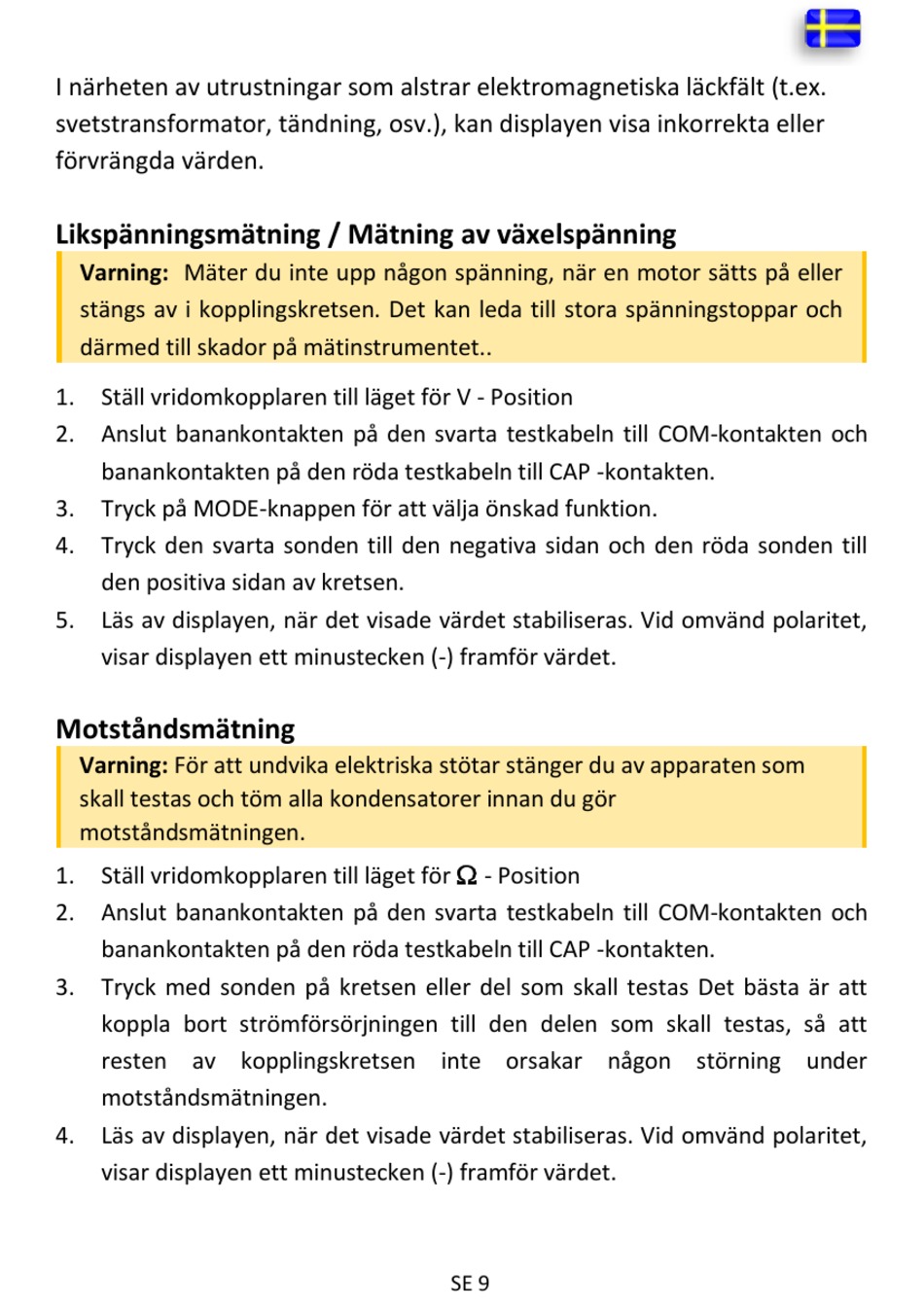 I närheten av utrustningar som alstrar elektromagnetiska läckfält (t.ex. svetstransformator, tändning, osv.), kan displayen visa inkorrekta eller förvrängda värden.

Likspänningsmätning / Mätning av växelspänning

Varning: Mäter du inte upp någon spänning, när en motor sätts på eller stängs av i kopplingskretsen. Det kan leda till stora spänningstoppar och därmed till skador på mätinstrumentet..

1. Ställ vridomkopplaren till läget för V - Position
2. Anslut banankontakten på den svarta testkabeln till COM-kontakten och banankontakten på den röda testkabeln till CAP -kontakten.
3. Tryck på MODE-knappen för att välja önskad funktion.
4. Tryck den svarta sonden till den negativa sidan och den röda sonden till den positiva sidan av kretsen.
5. Läs av displayen, när det visade värdet stabiliseras. Vid omvänd polaritet, visar displayen ett minustecken (-) framför värdet.

Motståndsmätning

Varning: För att undvika elektriska stötar stänger du av apparaten som skall testas och töm alla kondensatorer innan du gör motståndsmätningen.

1. Ställ vridomkopplaren till läget för $\Omega$ - Position
2. Anslut banankontakten på den svarta testkabeln till COM-kontakten och banankontakten på den röda testkabeln till CAP -kontakten.
3. Tryck med sonden på kretsen eller del som skall testas Det bästa är att koppla bort strömförsörjningen till den delen som skall testas, så att resten av kopplingskretsen inte orsakar någon störning under motståndsmätningen.
4. Läs av displayen, när det visade värdet stabiliseras. Vid omvänd polaritet, visar displayen ett minustecken (-) framför värdet.

SE 9